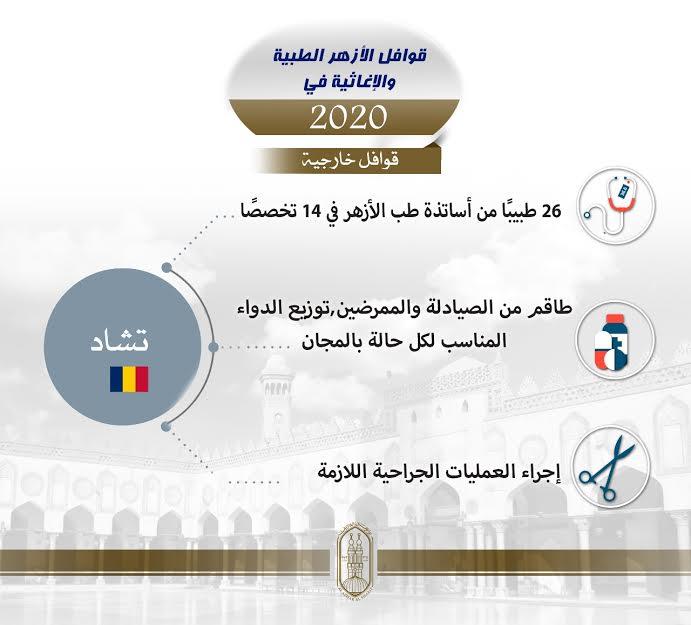 قوافل الأزهر الطبية والإغاثية في

2020

قوافل خارجية

26 طبيبًا من أساتذة طب الأزهر في 14 تخصصًا

طاقم من الصيادلة والممرضين,توزيع الدواء المناسب لكل حالة بالمجان

إجراء العمليات الجراحية اللازمة

تشاد